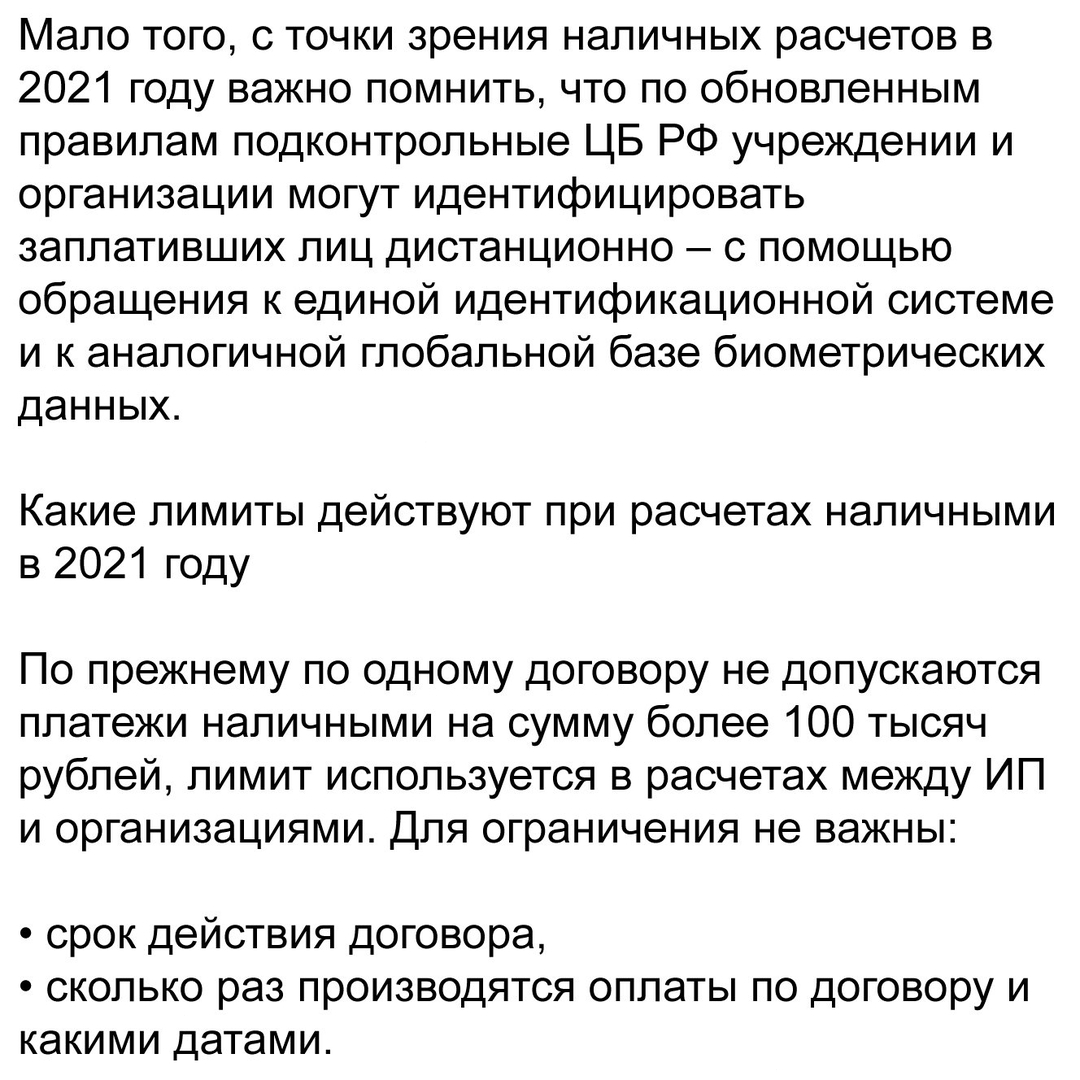 Мало того, с точки зрения наличных расчетов в 2021 году важно помнить, что по обновленным правилам подконтрольные ЦБ РФ учреждении и организации могут идентифицировать заплативших лиц дистанционно – с помощью обращения к единой идентификационной системе и к аналогичной глобальной базе биометрических данных.

Какие лимиты действуют при расчетах наличными в 2021 году

По прежнему по одному договору не допускаются платежи наличными на сумму более 100 тысяч рублей, лимит используется в расчетах между ИП и организациями. Для ограничения не важны:

• срок действия договора,
• сколько раз производятся оплаты по договору и какими датами.